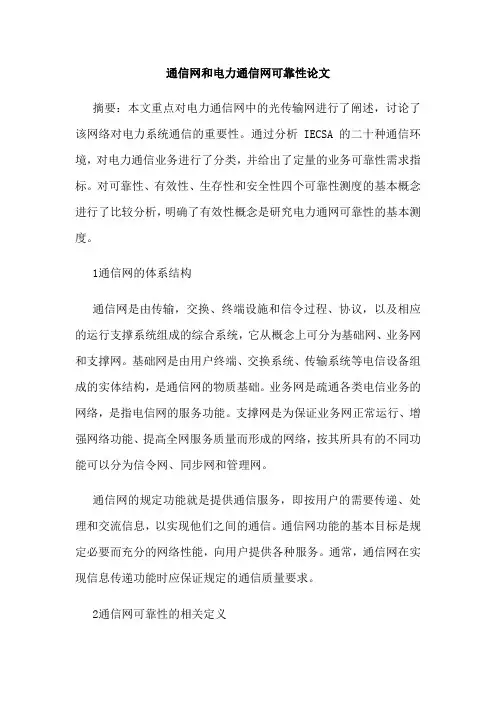 通信网和电力通信网可靠性论文

摘要：本文重点对电力通信网中的光传输网进行了阐述，讨论了该网络对电力系统通信的重要性。通过分析 IECSA 的二十种通信环境，对电力通信业务进行了分类，并给出了定量的业务可靠性需求指标。对可靠性、有效性、生存性和安全性四个可靠性测度的基本概念进行了比较分析，明确了有效性概念是研究电力通网可靠性的基本测度。

1通信网的体系结构

通信网是由传输，交换、终端设施和信令过程、协议，以及相应的运行支撑系统组成的综合系统，它从概念上可分为基础网、业务网和支撑网。基础网是由用户终端、交换系统、传输系统等电信设备组成的实体结构，是通信网的物质基础。业务网是疏通各类电信业务的网络，是指电信网的服务功能。支撑网是为保证业务网正常运行、增强网络功能、提高全网服务质量而形成的网络，按其所具有的不同功能可以分为信令网、同步网和管理网。

通信网的规定功能就是提供通信服务，即按用户的需要传递、处理和交流信息，以实现他们之间的通信。通信网功能的基本目标是规定必要而充分的网络性能，向用户提供各种服务。通常，通信网在实现信息传递功能时应保证规定的通信质量要求。

2通信网可靠性的相关定义